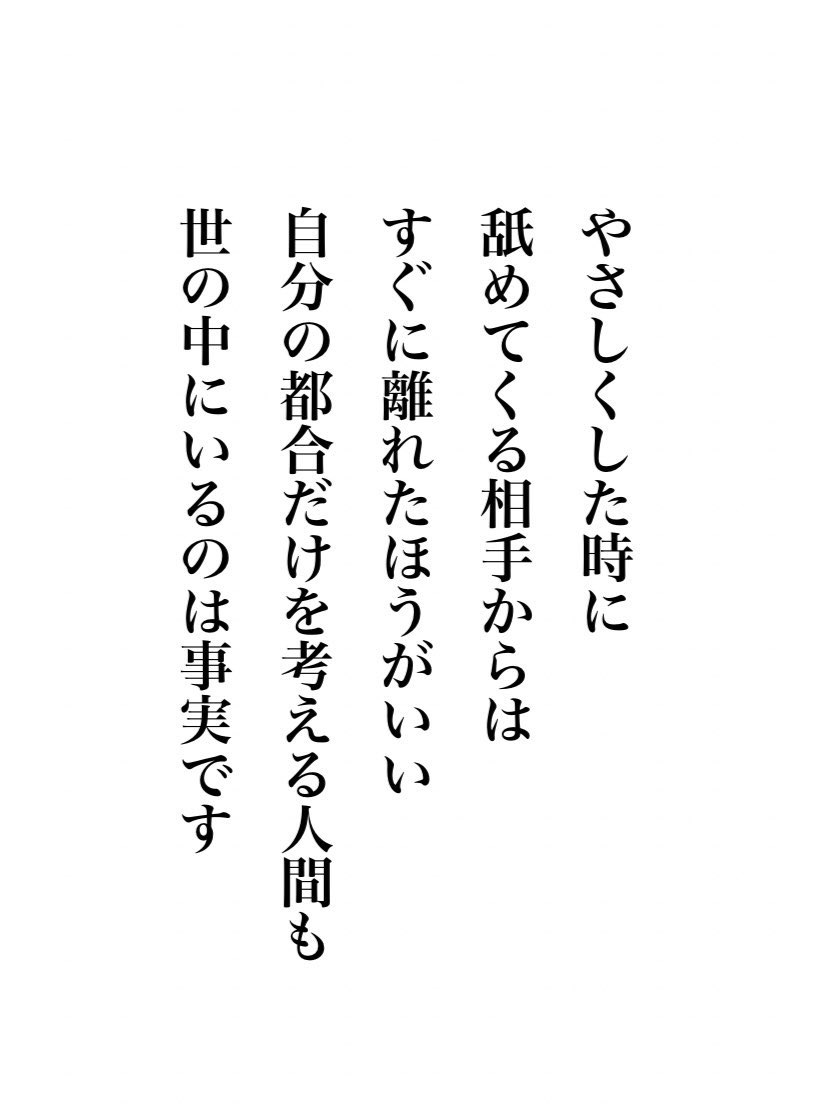 やさしくした時に
舐めてくる相手からは
すぐに離れたほうがいい
自分の都合だけを考える人間も
世の中にいるのは事実です